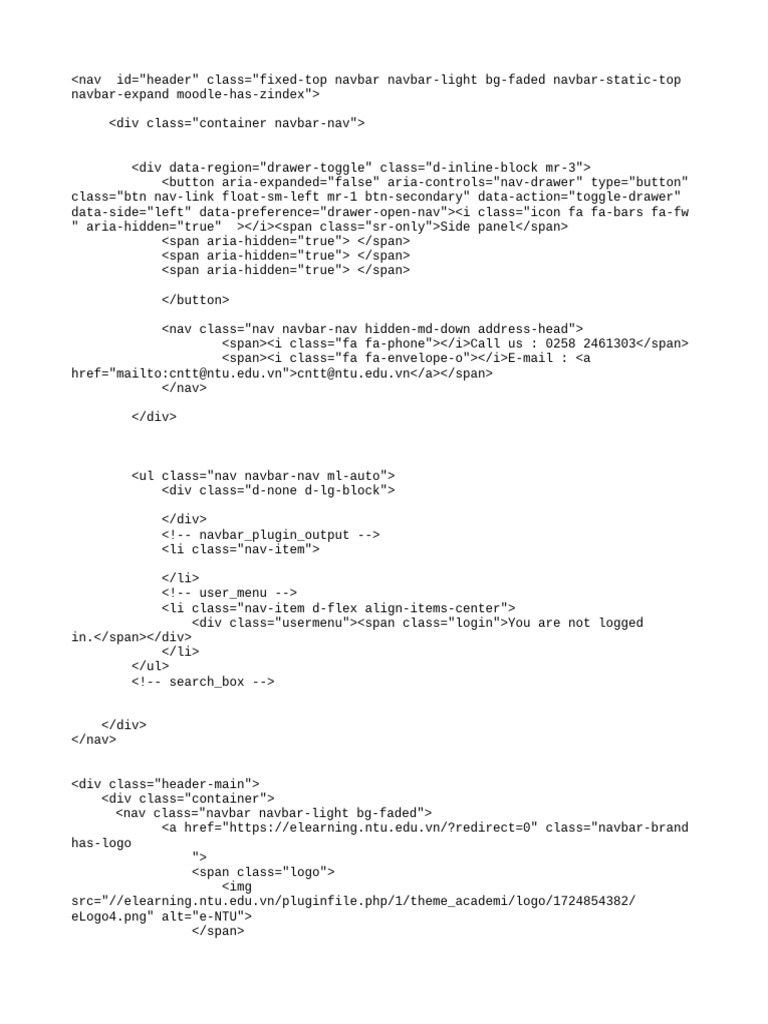 <nav  id="header" class="fixed-top navbar navbar-light bg-faded navbar-static-top navbar-expand moodle-has-zindex">

<div class="container navbar-nav">

<div data-region="drawer-toggle" class="d-inline-block mr-3">
<button aria-expanded="false" aria-controls="nav-drawer" type="button" class="btn nav-link float-sm-left mr-1 btn-secondary" data-action="toggle-drawer" data-side="left" data-preference="drawer-open-nav"><i class="icon fa fa-bars fa-fw " aria-hidden="true"  ></i><span class="sr-only">Side panel</span>
<span aria-hidden="true"> </span>
<span aria-hidden="true"> </span>
<span aria-hidden="true"> </span>

</button>

<nav class="nav navbar-nav hidden-md-down address-head">
<span><i class="fa fa-phone"></i>Call us : 0258 2461303</span>
<span><i class="fa fa-envelope-o"></i>E-mail : <a href="mailto:cntt@ntu.edu.vn">cntt@ntu.edu.vn</a></span>
</nav>

</div>

<ul class="nav navbar-nav ml-auto">
<div class="d-none d-lg-block">

</div>
<!-- navbar_plugin_output -->
<li class="nav-item">

</li>
<!-- user_menu -->
<li class="nav-item d-flex align-items-center">
<div class="usermenu"><span class="login">You are not logged in.</span></div>
</li>
</ul>
<!-- search_box -->

</div>
</nav>

<div class="header-main">
<div class="container">
<nav class="navbar navbar-light bg-faded">
<a href="https://elearning.ntu.edu.vn/?redirect=0" class="navbar-brand has-logo
">
<span class="logo">
<img src="//elearning.ntu.edu.vn/pluginfile.php/1/theme_academi/logo/1724854382/eLogo4.png" alt="e-NTU">
</span>